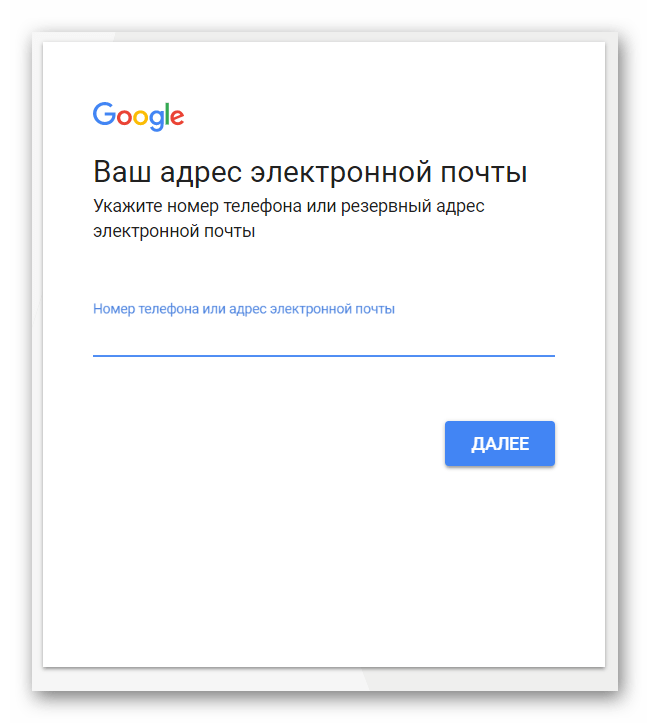 Google

Ваш адрес электронной почты

Укажите номер телефона или резервный адрес электронной почты

Номер телефона или адрес электронной почты

ДАЛЕЕ